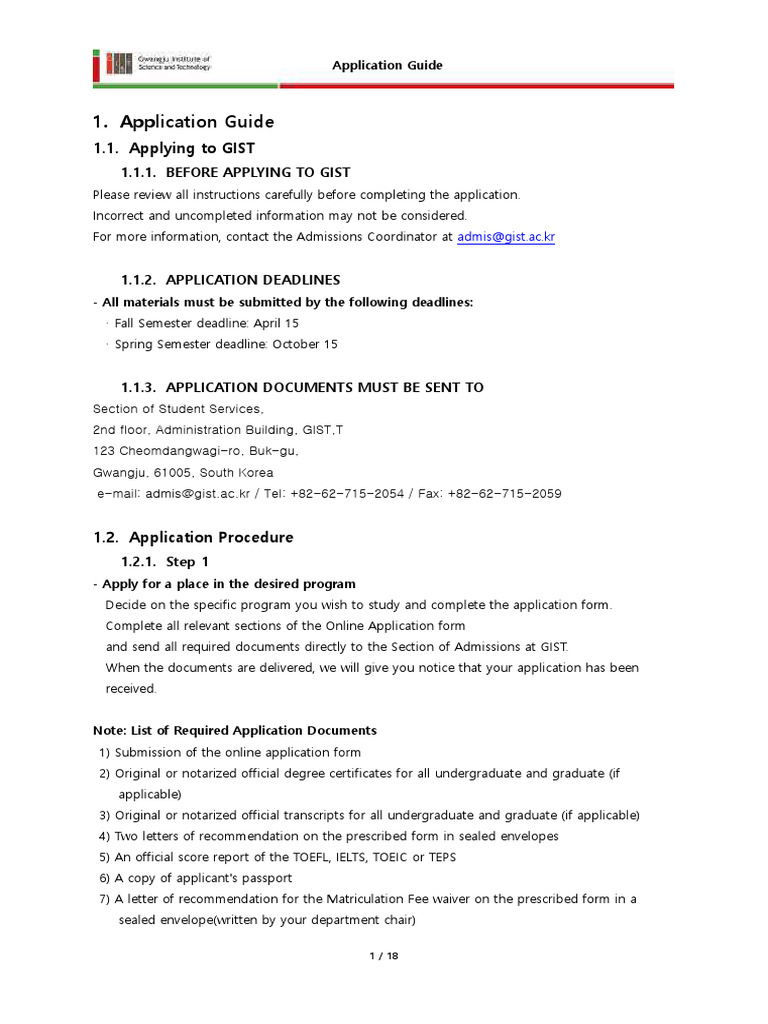 Gwangju Institute of Science and Technology

Application Guide

1. Application Guide

1.1. Applying to GIST

1.1.1. BEFORE APPLYING TO GIST

Please review all instructions carefully before completing the application.
Incorrect and uncompleted information may not be considered.
For more information, contact the Admissions Coordinator at admis@gist.ac.kr

1.1.2. APPLICATION DEADLINES

- All materials must be submitted by the following deadlines:
· Fall Semester deadline: April 15
· Spring Semester deadline: October 15

1.1.3. APPLICATION DOCUMENTS MUST BE SENT TO

Section of Student Services,
2nd floor, Administration Building, GIST,T
123 Cheomdangwagi-ro, Buk-gu,
Gwangju, 61005, South Korea
e-mail: admis@gist.ac.kr / Tel: +82-62-715-2054 / Fax: +82-62-715-2059

1.2. Application Procedure

1.2.1. Step 1

- Apply for a place in the desired program
Decide on the specific program you wish to study and complete the application form.
Complete all relevant sections of the Online Application form
and send all required documents directly to the Section of Admissions at GIST.
When the documents are delivered, we will give you notice that your application has been received.

Note: List of Required Application Documents
1) Submission of the online application form
2) Original or notarized official degree certificates for all undergraduate and graduate (if applicable)
3) Original or notarized official transcripts for all undergraduate and graduate (if applicable)
4) Two letters of recommendation on the prescribed form in sealed envelopes
5) An official score report of the TOEFL, IELTS, TOEIC or TEPS
6) A copy of applicant's passport
7) A letter of recommendation for the Matriculation Fee waiver on the prescribed form in a sealed envelope(written by your department chair)

1 / 18